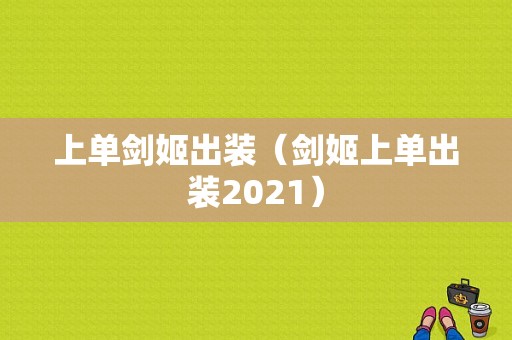 上单剑姬出装（剑姬上单出装2021）